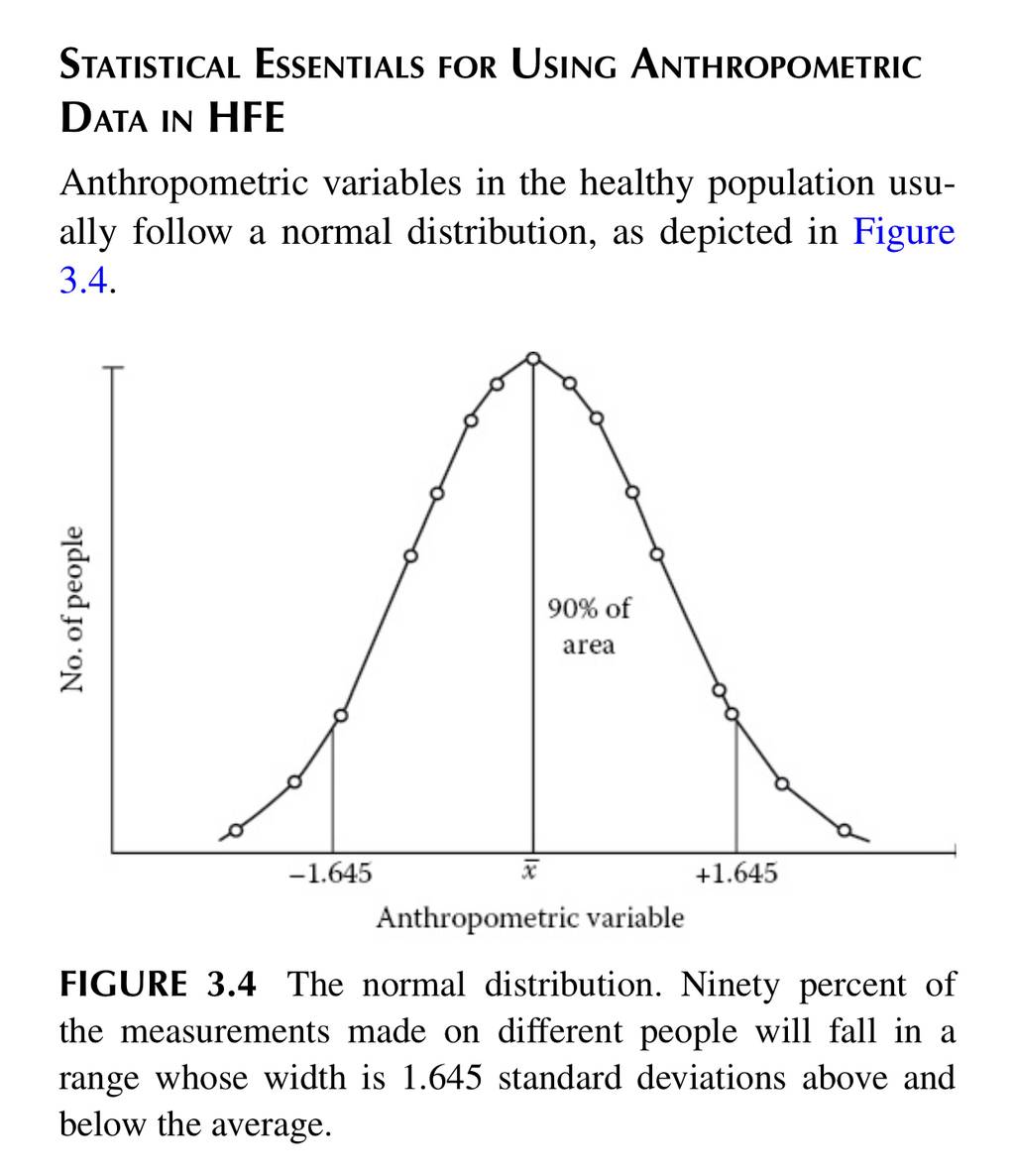 STATISTICAL ESSENTIALS FOR USING ANTHROPOMETRIC DATA IN HFE

Anthropometric variables in the healthy population usually follow a normal distribution, as depicted in Figure 3.4.

No. of people

90% of area

−1.645

$\bar{x}$

+1.645

Anthropometric variable

FIGURE 3.4 The normal distribution. Ninety percent of the measurements made on different people will fall in a range whose width is 1.645 standard deviations above and below the average.